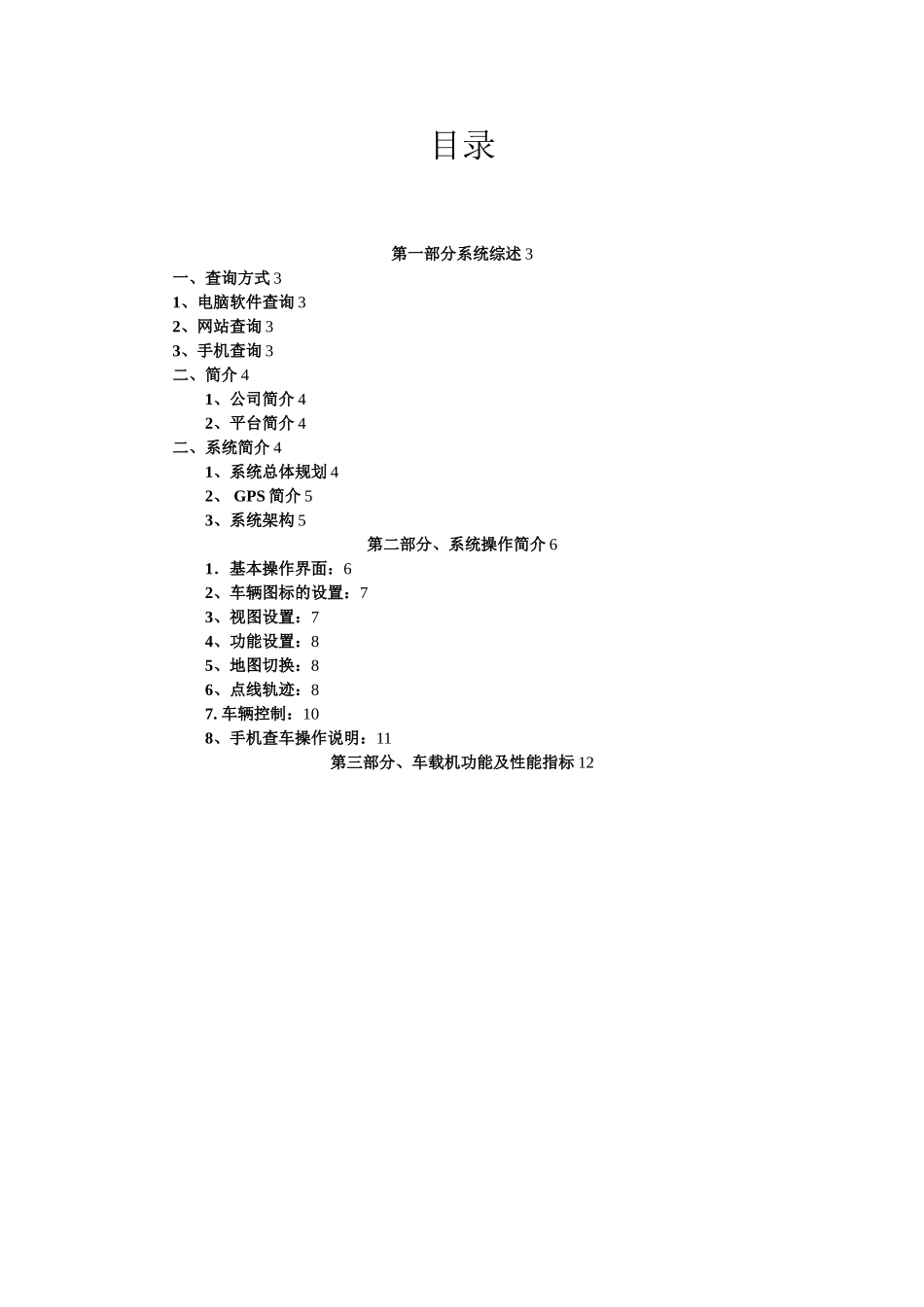 目录

第一部分系统综述 3

一、查询方式 3

1、电脑软件查询 3

2、网站查询 3

3、手机查询 3

二、简介 4

1、公司简介 4

2、平台简介 4

二、系统简介 4

1、系统总体规划 4

2、 GPS 简介 5

3、系统架构 5

第二部分、系统操作简介 6

1．基本操作界面：6

2、车辆图标的设置：7

3、视图设置：7

4、功能设置：8

5、地图切换：8

6、点线轨迹：8

7. 车辆控制：10

8、手机查车操作说明：11

第三部分、车载机功能及性能指标 12